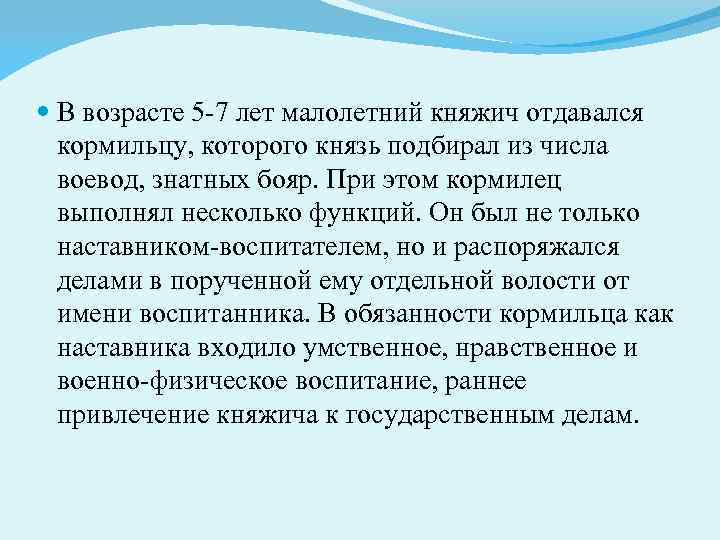 В возрасте 5-7 лет малолетний княжич отдавался кормильцу, которого князь подбирал из числа воевод, знатных бояр. При этом кормилец выполнял несколько функций. Он был не только наставником-воспитателем, но и распоряжался делами в порученной ему отдельной волости от имени воспитанника. В обязанности кормильца как наставника входило умственное, нравственное и военно-физическое воспитание, раннее привлечение княжича к государственным делам.